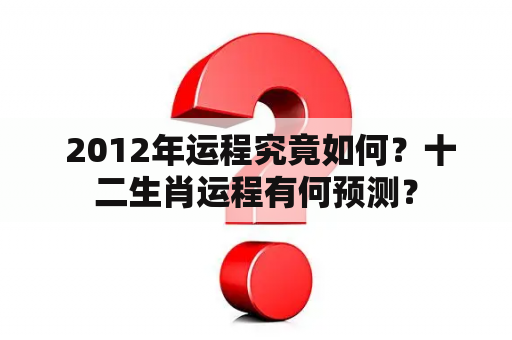 2012年运程究竟如何？十二生肖运程有何预测？